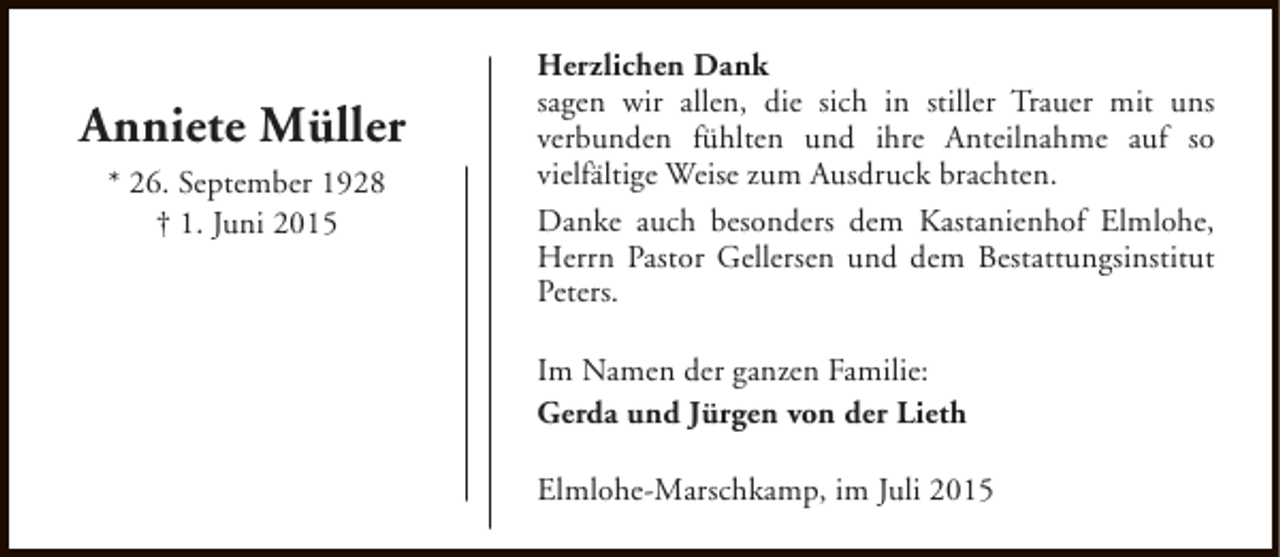 Anniete Müller
* 26. September 1928
† 1. Juni 2015

Herzlichen Dank
sagen wir allen, die sich in stiller Trauer mit uns verbunden fühlten und ihre Anteilnahme auf so vielfältige Weise zum Ausdruck brachten.

Danke auch besonders dem Kastanienhof Elmlohe, Herrn Pastor Gellersen und dem Bestattungsinstitut Peters.

Im Namen der ganzen Familie:
Gerda und Jürgen von der Lieth

Elmlohe-Marschkamp, im Juli 2015